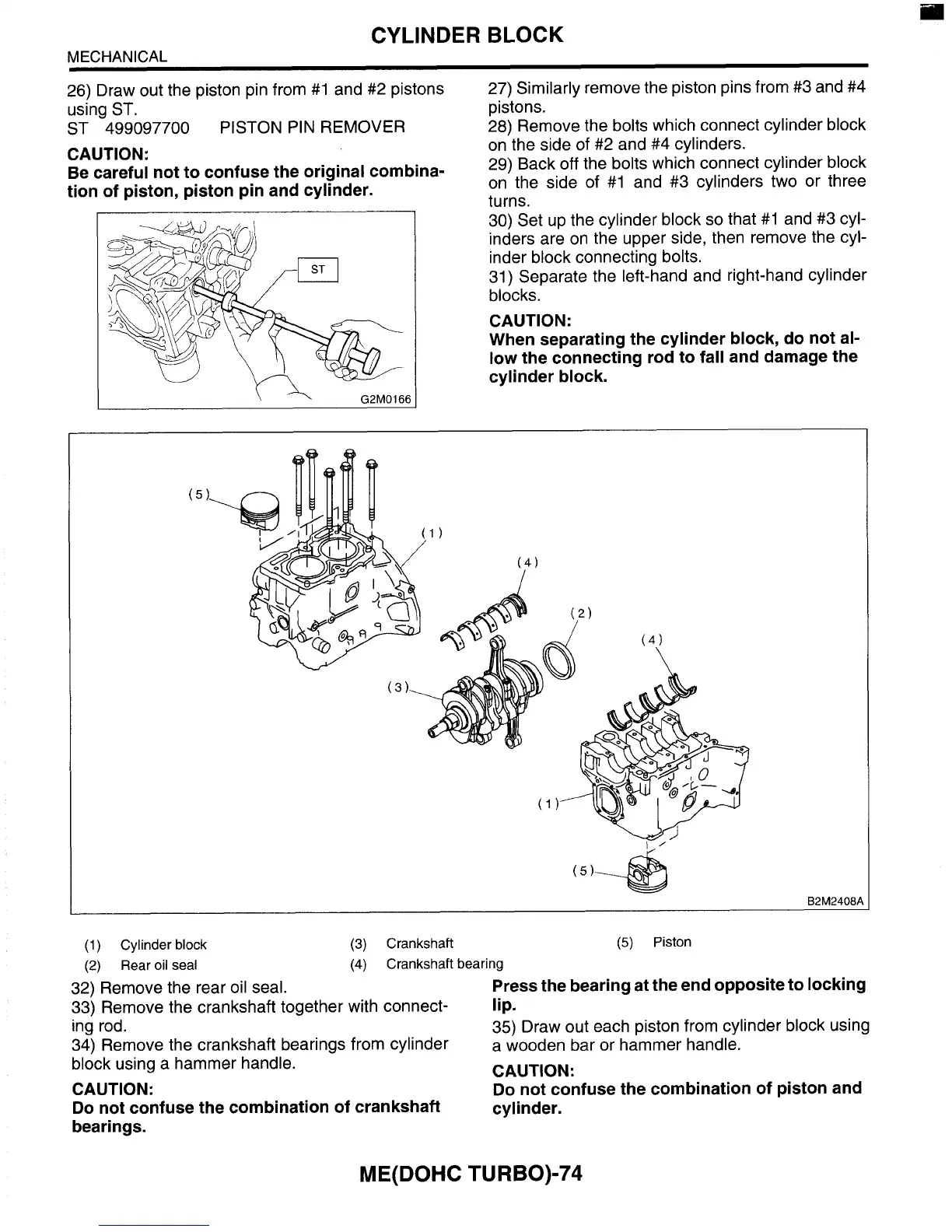 CYLINDER BLOCK

MECHANICAL

26) Draw out the piston pin from #1 and #2 pistons using ST.
ST 499097700 PISTON PIN REMOVER

CAUTION:
Be careful not to confuse the original combination of piston, piston pin and cylinder.

ST

G2M0166

27) Similarly remove the piston pins from #3 and #4 pistons.
28) Remove the bolts which connect cylinder block on the side of #2 and #4 cylinders.
29) Back off the bolts which connect cylinder block on the side of #1 and #3 cylinders two or three turns.
30) Set up the cylinder block so that #1 and #3 cylinders are on the upper side, then remove the cylinder block connecting bolts.
31) Separate the left-hand and right-hand cylinder blocks.

CAUTION:
When separating the cylinder block, do not allow the connecting rod to fall and damage the cylinder block.

(5)
(1)
(4)
(2)
(4)
(3)
(1)
(5)

B2M2408A

(1) Cylinder block
(2) Rear oil seal
(3) Crankshaft
(4) Crankshaft bearing
(5) Piston

32) Remove the rear oil seal.
33) Remove the crankshaft together with connecting rod.
34) Remove the crankshaft bearings from cylinder block using a hammer handle.

CAUTION:
Do not confuse the combination of crankshaft bearings.

Press the bearing at the end opposite to locking lip.
35) Draw out each piston from cylinder block using a wooden bar or hammer handle.

CAUTION:
Do not confuse the combination of piston and cylinder.

ME(DOHC TURBO)-74